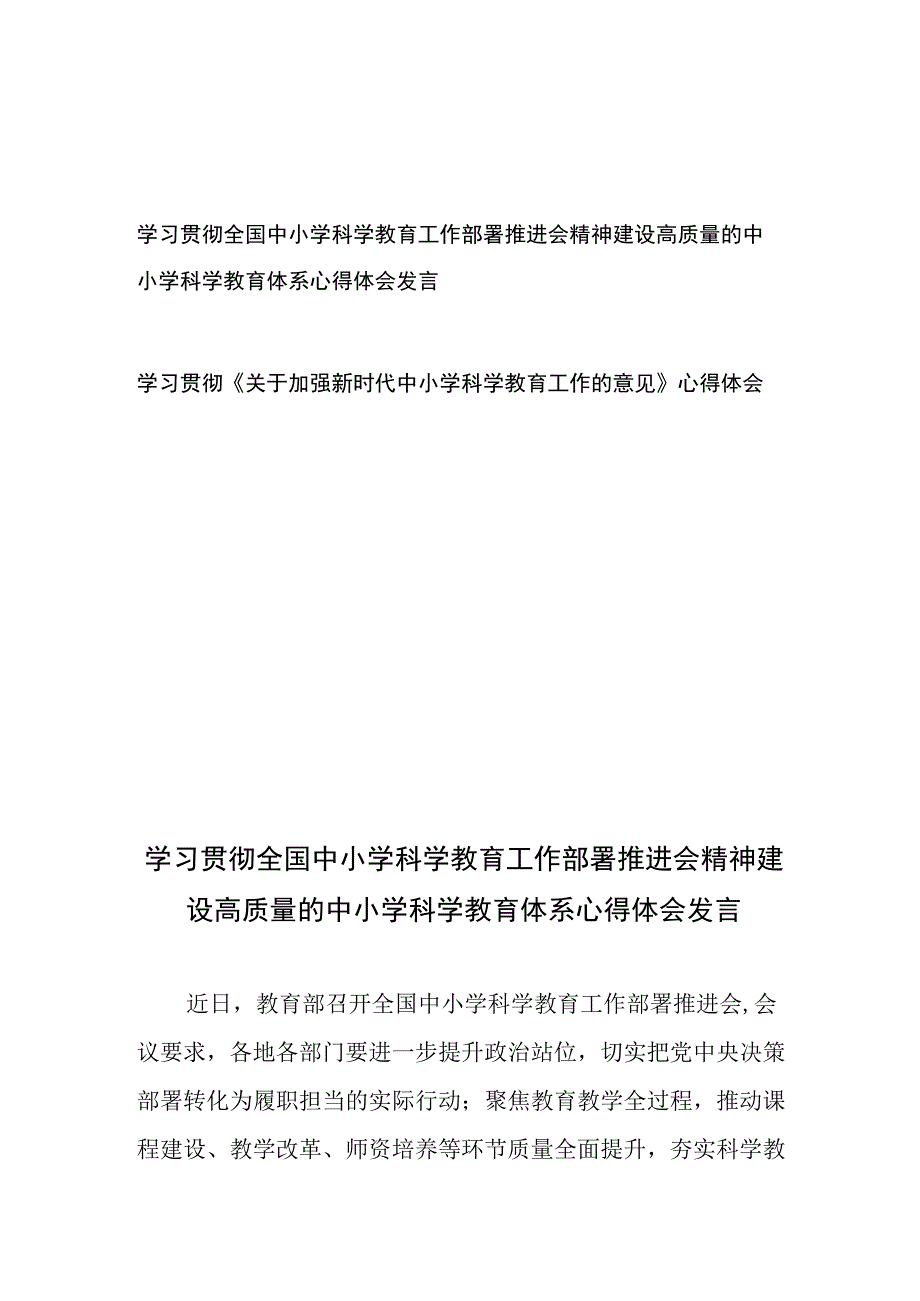 学习贯彻全国中小学科学教育工作部署推进会精神建设高质量的中小学科学教育体系心得体会发言

学习贯彻《关于加强新时代中小学科学教育工作的意见》心得体会

学习贯彻全国中小学科学教育工作部署推进会精神建设高质量的中小学科学教育体系心得体会发言

近日，教育部召开全国中小学科学教育工作部署推进会,会议要求，各地各部门要进一步提升政治站位，切实把党中央决策部署转化为履职担当的实际行动；聚焦教育教学全过程，推动课程建设、教学改革、师资培养等环节质量全面提升，夯实科学教